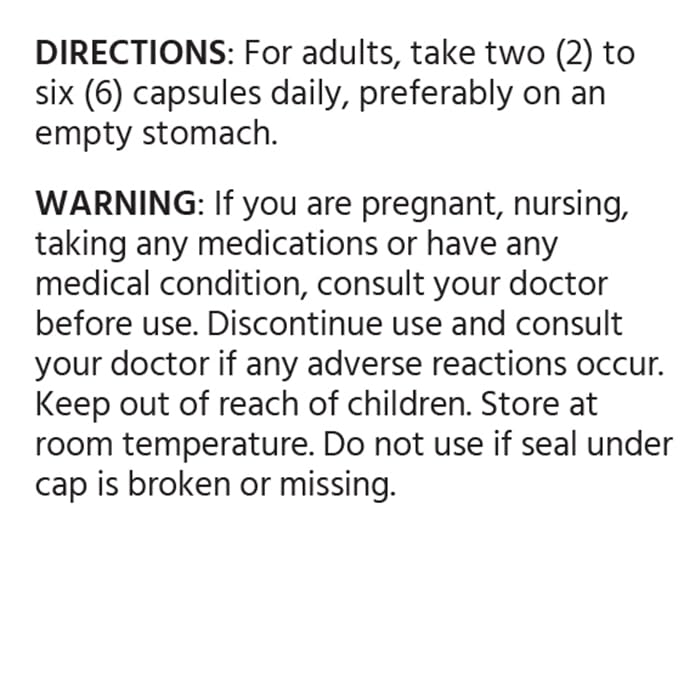 DIRECTIONS: For adults, take two (2) to six (6) capsules daily, preferably on an empty stomach.

WARNING: If you are pregnant, nursing, taking any medications or have any medical condition, consult your doctor before use. Discontinue use and consult your doctor if any adverse reactions occur. Keep out of reach of children. Store at room temperature. Do not use if seal under cap is broken or missing.